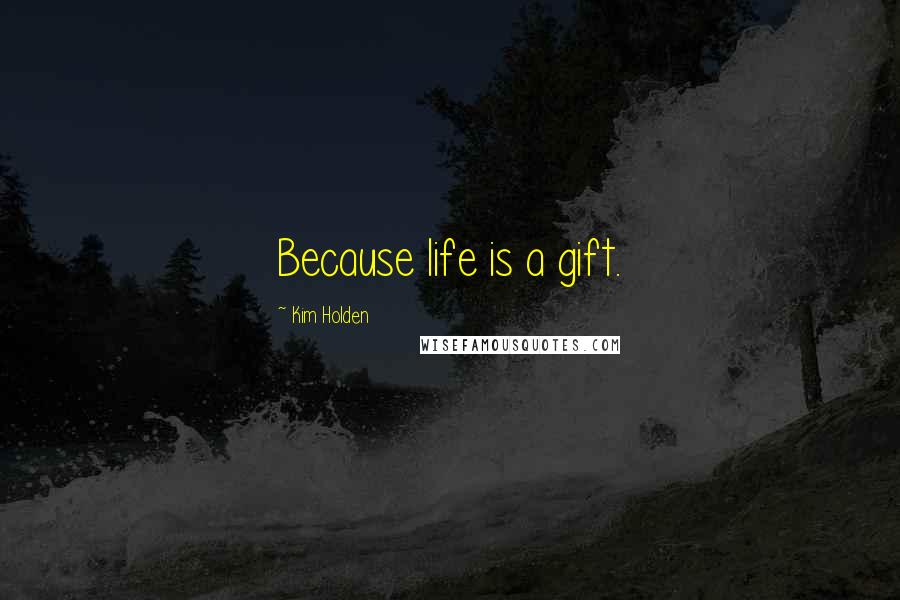 Because life is a gift.

~ Kim Holden

WISEFAMOUSQUOTES.COM